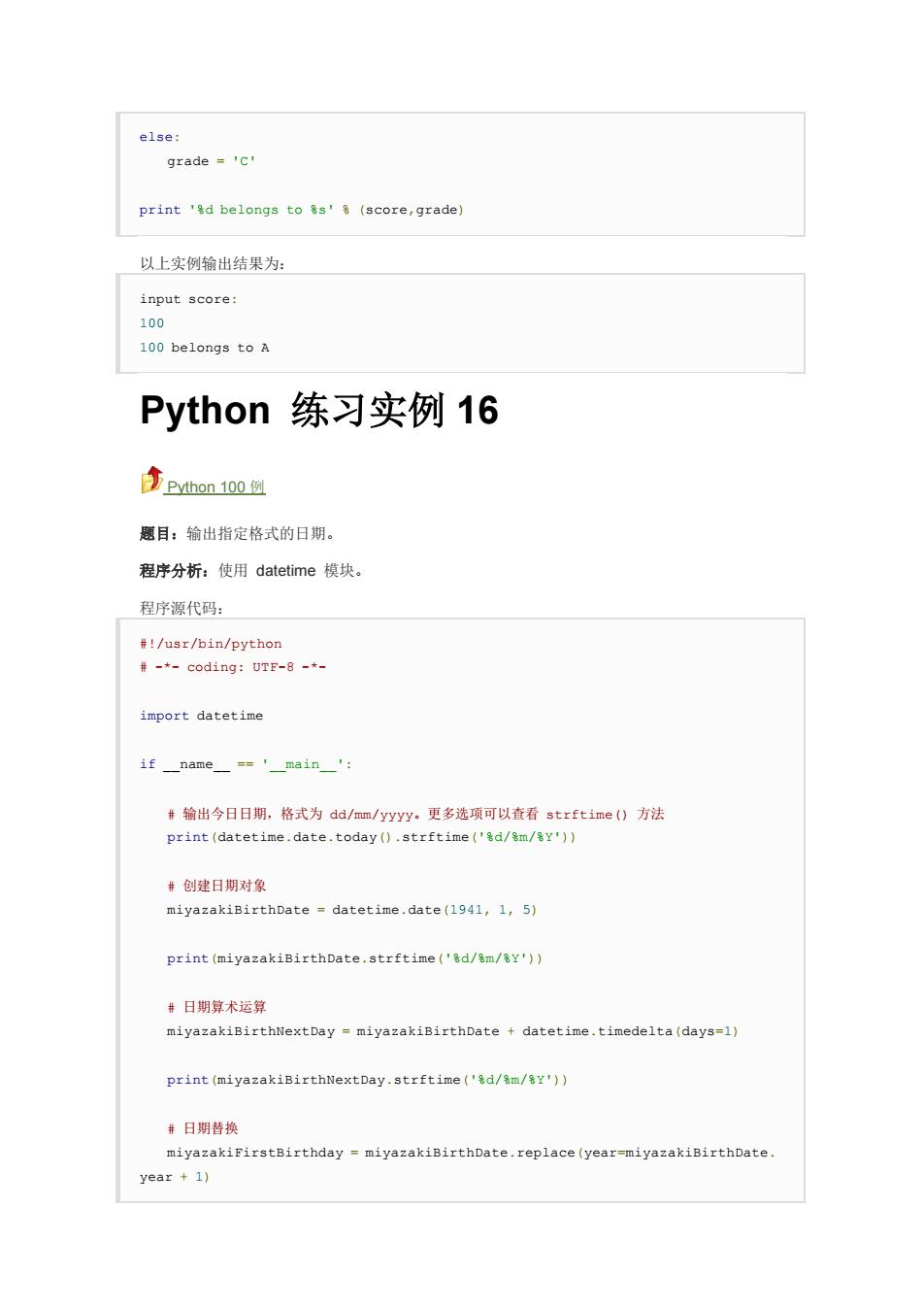 else:
    grade = 'C'

print '%d belongs to %s' % (score,grade)

以上实例输出结果为:

input score:
100
100 belongs to A

Python 练习实例 16

Python 100 例

题目：输出指定格式的日期。

程序分析：使用 datetime 模块。

程序源代码：

#!/usr/bin/python
# -*- coding: UTF-8 -*-

import datetime

if __name__ == '__main__':

    # 输出今日日期，格式为 dd/mm/yyyy。更多选项可以查看 strftime() 方法
    print(datetime.date.today().strftime('%d/%m/%Y'))

    # 创建日期对象
    miyazakiBirthDate = datetime.date(1941, 1, 5)

    print(miyazakiBirthDate.strftime('%d/%m/%Y'))

    # 日期算术运算
    miyazakiBirthNextDay = miyazakiBirthDate + datetime.timedelta(days=1)

    print(miyazakiBirthNextDay.strftime('%d/%m/%Y'))

    # 日期替换
    miyazakiFirstBirthday = miyazakiBirthDate.replace(year=miyazakiBirthDate.year + 1)